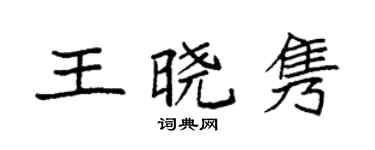 王晓隽

词典网